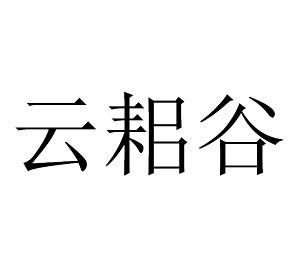 云耜谷